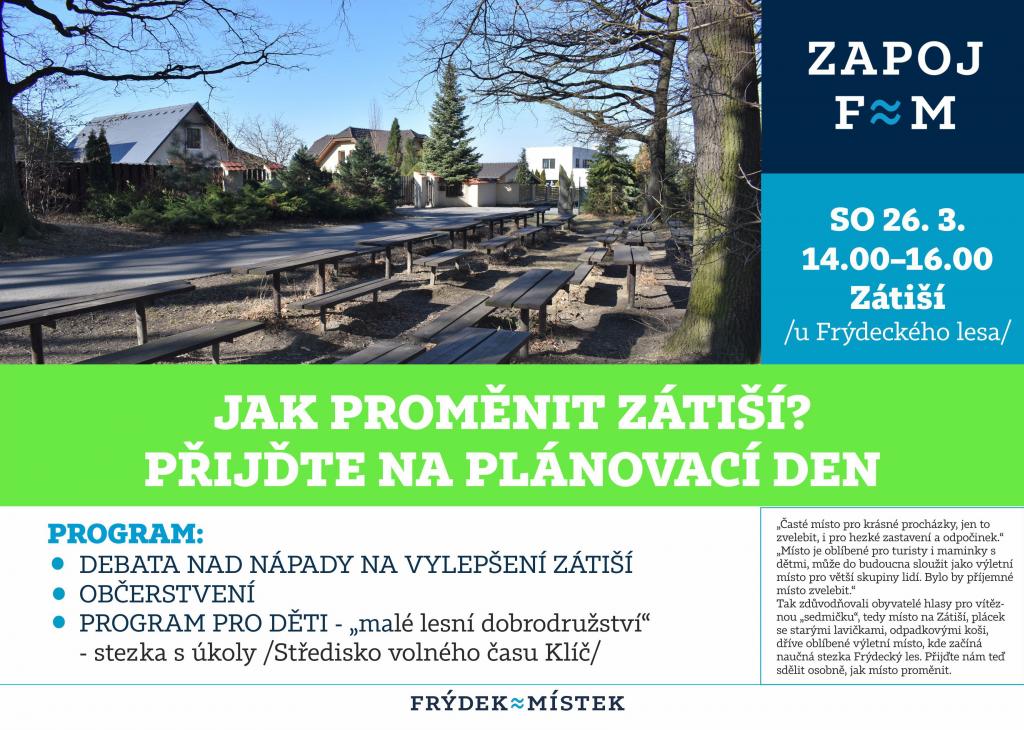 ZAPOJ
F≈M

SO 26. 3.
14.00–16.00
Zátiší
/u Frýdeckého lesa/

JAK PROMĚNIT ZÁTIŠÍ?
PŘIJĎTE NA PLÁNOVACÍ DEN

PROGRAM:
• DEBATA NAD NÁPADY NA VYLEPŠENÍ ZÁTIŠÍ
• OBČERSTVENÍ
• PROGRAM PRO DĚTI - „malé lesní dobrodružství“ - stezka s úkoly /Středisko volného času Klíč/

„Časté místo pro krásné procházky, jen to zvelebit, i pro hezké zastavení a odpočinek.“ „Místo je oblíbené pro turisty i maminky s dětmi, může do budoucna sloužit jako výletní místo pro větší skupiny lidí. Bylo by příjemné místo zvelebit.“
Tak zdůvodňovali obyvatelé hlasy pro vítěznou „sedmičku“, tedy místo na Zátiší, plácek se starými lavičkami, odpadkovými koši, dříve oblíbené výletní místo, kde začíná naučná stezka Frýdecký les. Přijďte nám teď sdělit osobně, jak místo proměnit.

FRÝDEK≈MÍSTEK